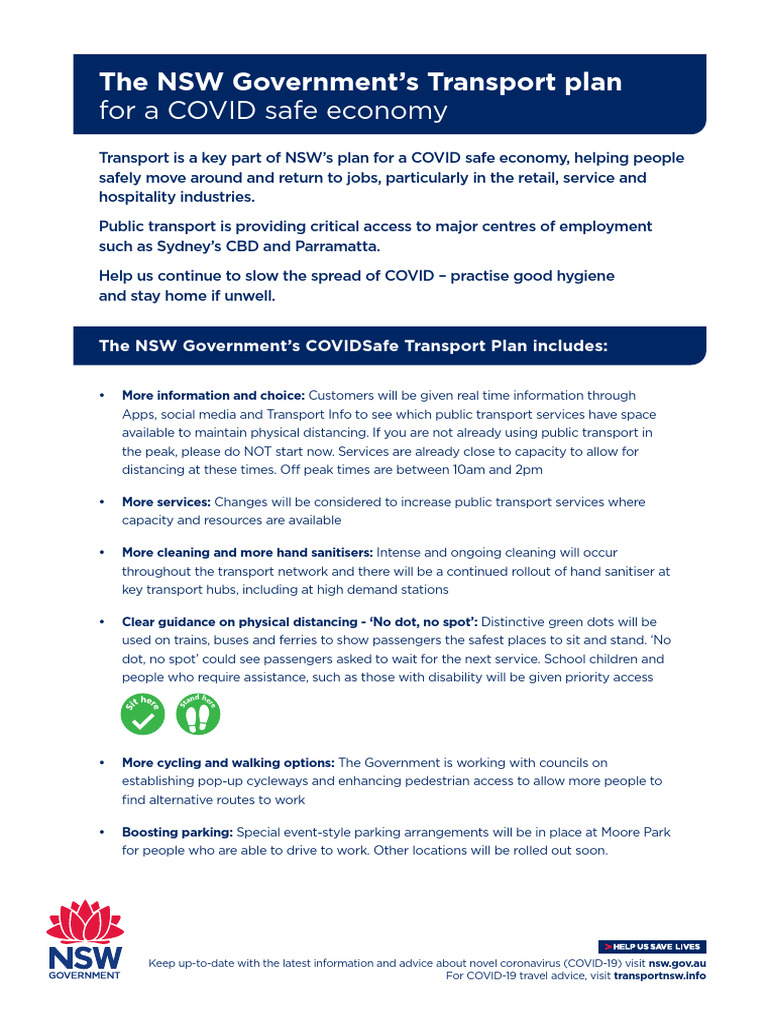 The NSW Government's Transport plan
for a COVID safe economy

Transport is a key part of NSW's plan for a COVID safe economy, helping people safely move around and return to jobs, particularly in the retail, service and hospitality industries.

Public transport is providing critical access to major centres of employment such as Sydney's CBD and Parramatta.

Help us continue to slow the spread of COVID – practise good hygiene and stay home if unwell.

The NSW Government's COVIDSafe Transport Plan includes:

• More information and choice: Customers will be given real time information through Apps, social media and Transport Info to see which public transport services have space available to maintain physical distancing. If you are not already using public transport in the peak, please do NOT start now. Services are already close to capacity to allow for distancing at these times. Off peak times are between 10am and 2pm

• More services: Changes will be considered to increase public transport services where capacity and resources are available

• More cleaning and more hand sanitisers: Intense and ongoing cleaning will occur throughout the transport network and there will be a continued rollout of hand sanitiser at key transport hubs, including at high demand stations

• Clear guidance on physical distancing - 'No dot, no spot': Distinctive green dots will be used on trains, buses and ferries to show passengers the safest places to sit and stand. 'No dot, no spot' could see passengers asked to wait for the next service. School children and people who require assistance, such as those with disability will be given priority access

Sit here
Stand here

• More cycling and walking options: The Government is working with councils on establishing pop-up cycleways and enhancing pedestrian access to allow more people to find alternative routes to work

• Boosting parking: Special event-style parking arrangements will be in place at Moore Park for people who are able to drive to work. Other locations will be rolled out soon.

NSW GOVERNMENT

> HELP US SAVE LIVES

Keep up-to-date with the latest information and advice about novel coronavirus (COVID-19) visit nsw.gov.au
For COVID-19 travel advice, visit transportnsw.info